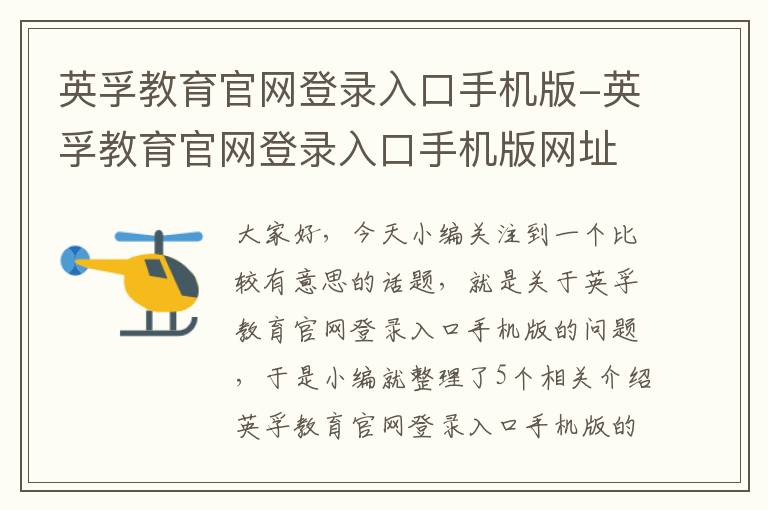 英孚教育官网登录入口手机版-英孚教育官网登录入口手机版网址

大家好，今天小编关注到一个比较有意思的话题，就是关于英孚教育官网登录入口手机版的问题，于是小编就整理了5个相关介绍英孚教育官网登录入口手机版的